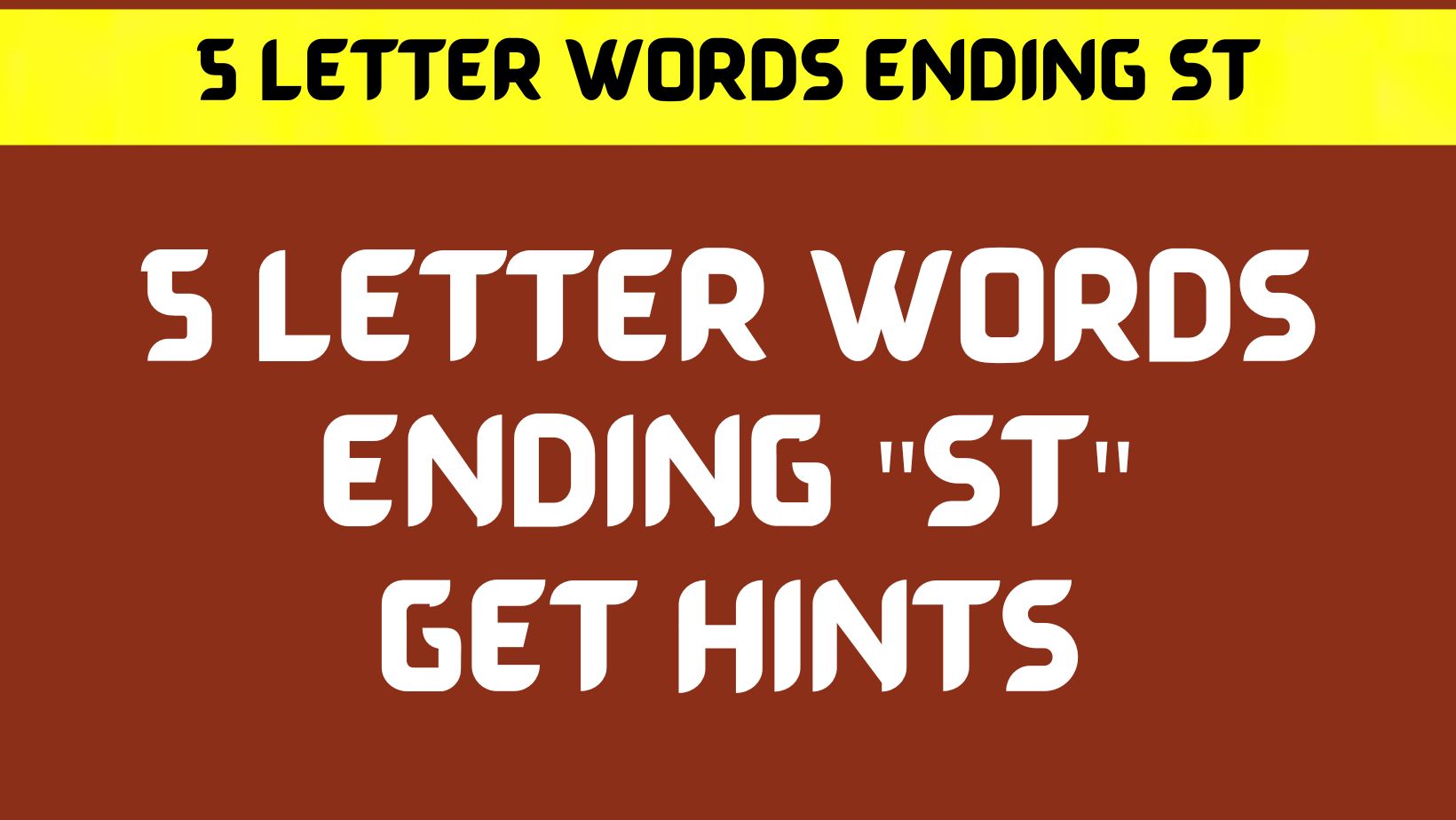 5 LETTER WORDS ENDING ST

5 LETTER WORDS ENDING "ST" GET HINTS